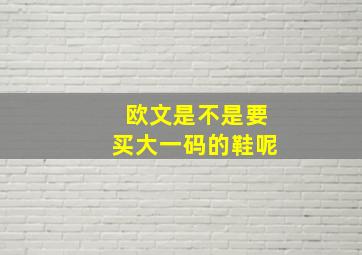 欧文是不是要
买大一码的鞋呢